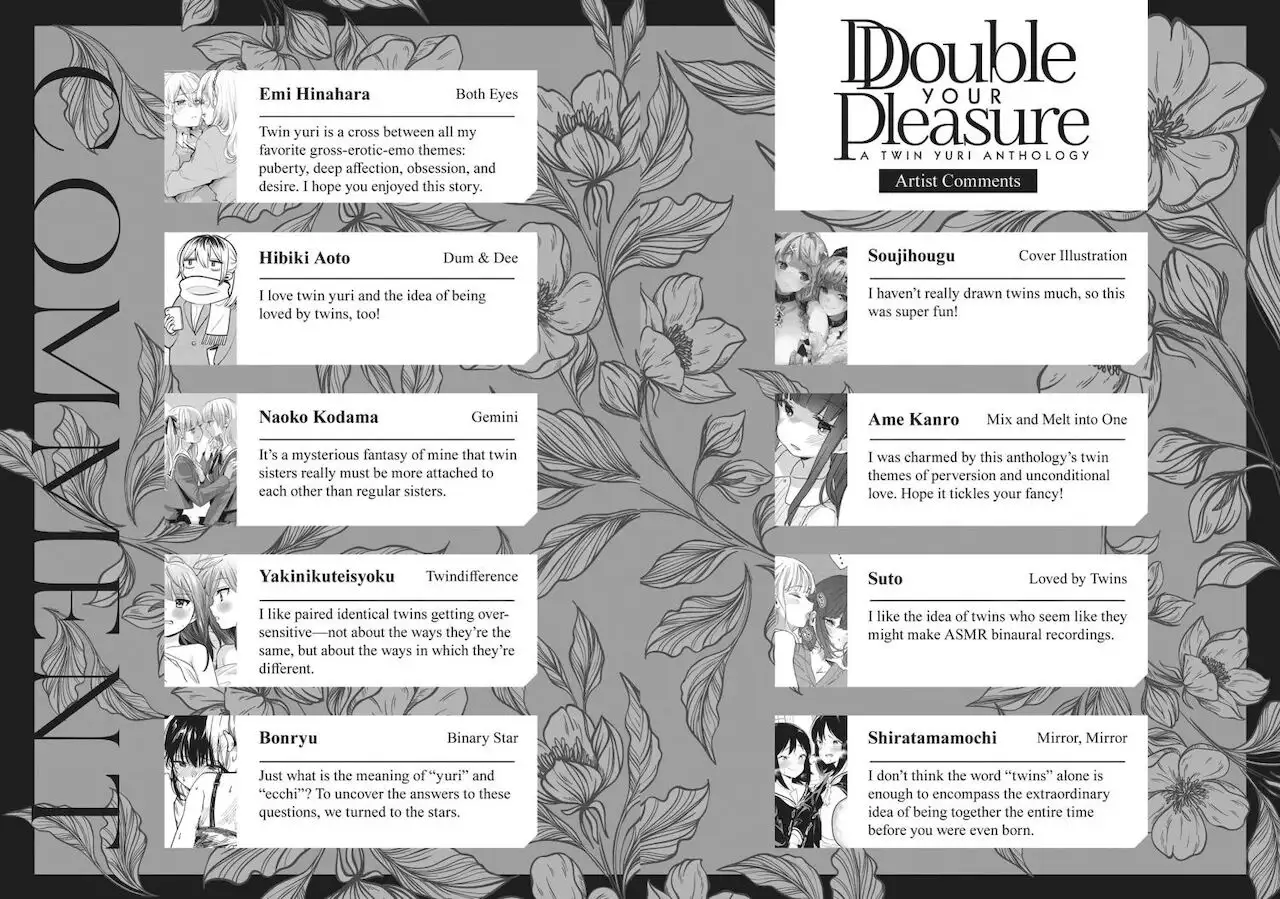 COMMENT

Emi Hinahara Both Eyes

Twin yuri is a cross between all my favorite gross-erotic-emo themes: puberty, deep affection, obsession, and desire. I hope you enjoyed this story.

Hibiki Aoto Dum & Dee

I love twin yuri and the idea of being loved by twins, too!

Naoko Kodama Gemini

It's a mysterious fantasy of mine that twin sisters really must be more attached to each other than regular sisters.

Yakinikuteisyoku Twindifference

I like paired identical twins getting oversensitive—not about the ways they're the same, but about the ways in which they're different.

Bonryu Binary Star

Just what is the meaning of "yuri" and "ecchi"? To uncover the answers to these questions, we turned to the stars.

Double YOUR Pleasure
A TWIN YURI ANTHOLOGY
Artist Comments

Soujihougu Cover Illustration

I haven't really drawn twins much, so this was super fun!

Ame Kanro Mix and Melt into One

I was charmed by this anthology's twin themes of perversion and unconditional love. Hope it tickles your fancy!

Suto Loved by Twins

I like the idea of twins who seem like they might make ASMR binaural recordings.

Shiratamamochi Mirror, Mirror

I don't think the word "twins" alone is enough to encompass the extraordinary idea of being together the entire time before you were even born.